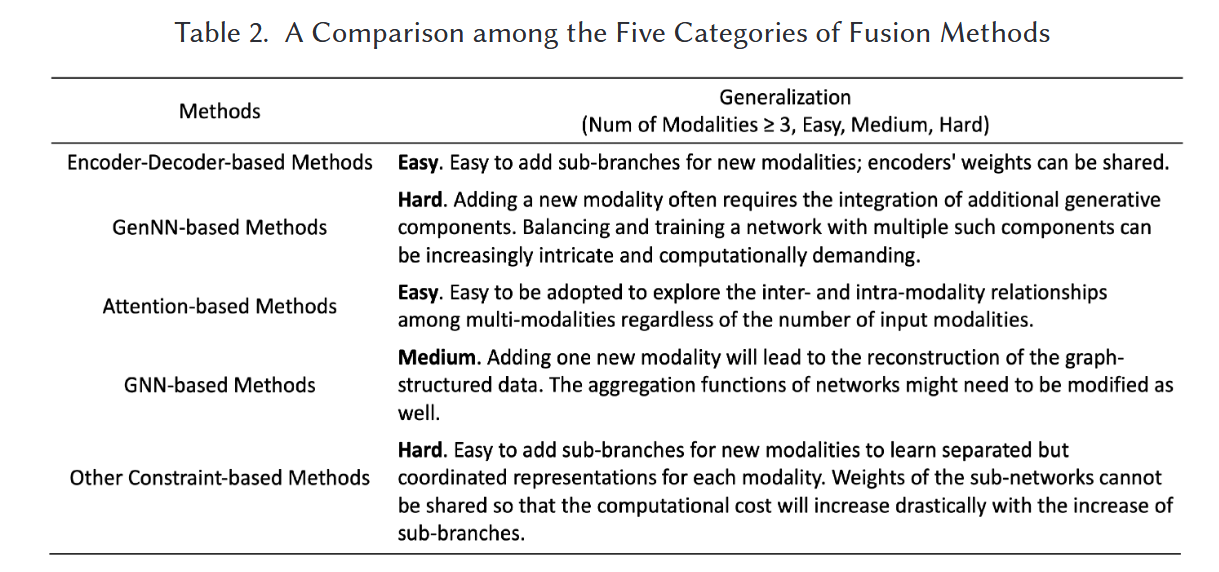 Table 2. A Comparison among the Five Categories of Fusion Methods

| Methods | Generalization (Num of Modalities ≥ 3, Easy, Medium, Hard) |
|---|---|
| Encoder-Decoder-based Methods | **Easy**. Easy to add sub-branches for new modalities; encoders' weights can be shared. |
| GenNN-based Methods | **Hard**. Adding a new modality often requires the integration of additional generative components. Balancing and training a network with multiple such components can be increasingly intricate and computationally demanding. |
| Attention-based Methods | **Easy**. Easy to be adopted to explore the inter- and intra-modality relationships among multi-modalities regardless of the number of input modalities. |
| GNN-based Methods | **Medium**. Adding one new modality will lead to the reconstruction of the graph-structured data. The aggregation functions of networks might need to be modified as well. |
| Other Constraint-based Methods | **Hard**. Easy to add sub-branches for new modalities to learn separated but coordinated representations for each modality. Weights of the sub-networks cannot be shared so that the computational cost will increase drastically with the increase of sub-branches. |